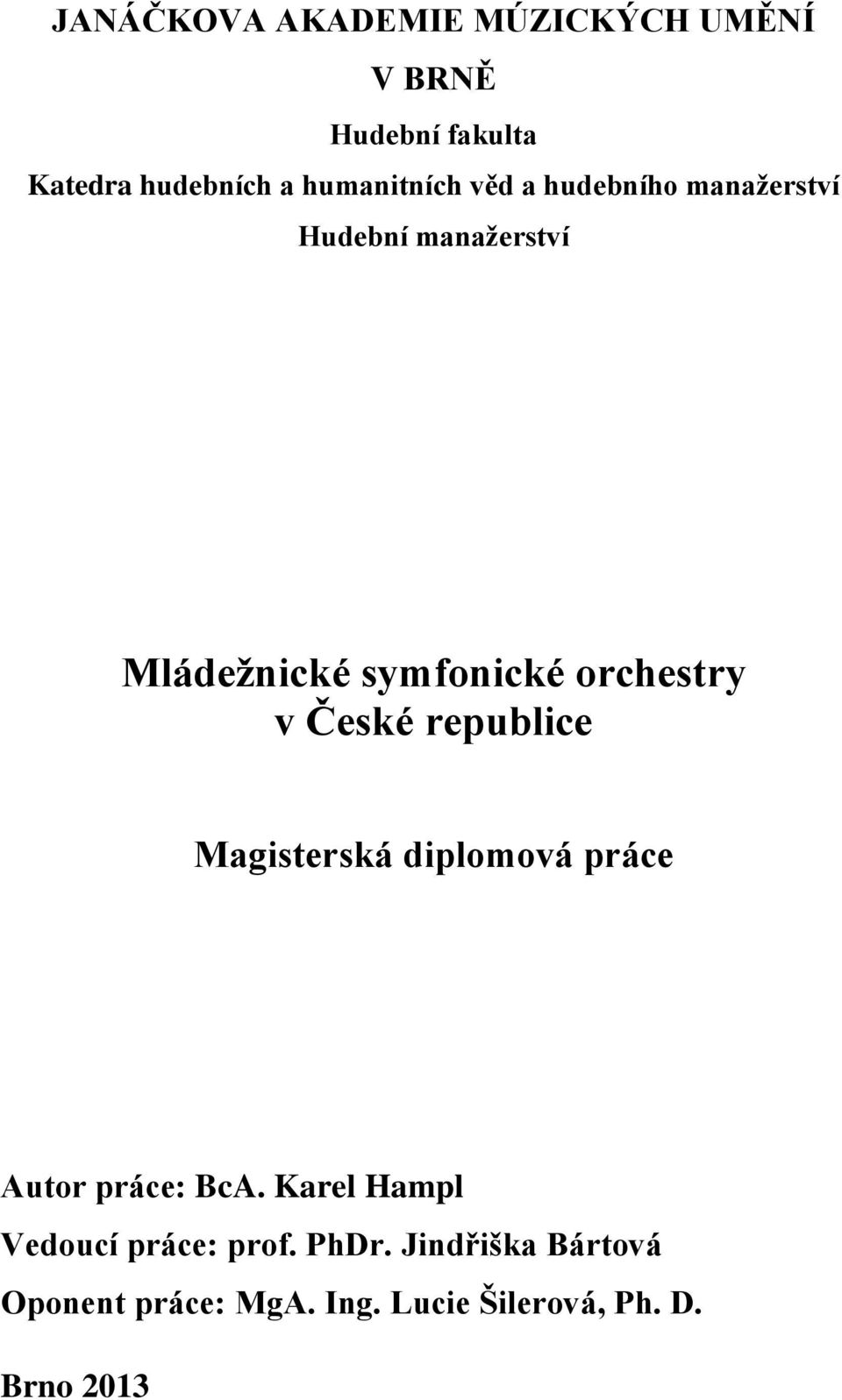 JANÁČKOVA AKADEMIE MÚZICKÝCH UMĚNÍ
V BRNĚ

Hudební fakulta

Katedra hudebních a humanitních věd a hudebního manažerství

Hudební manažerství

Mládežnické symfonické orchestry v České republice

Magisterská diplomová práce

Autor práce: BcA. Karel Hampl

Vedoucí práce: prof. PhDr. Jindřiška Bártová

Oponent práce: MgA. Ing. Lucie Šilerová, Ph. D.

Brno 2013